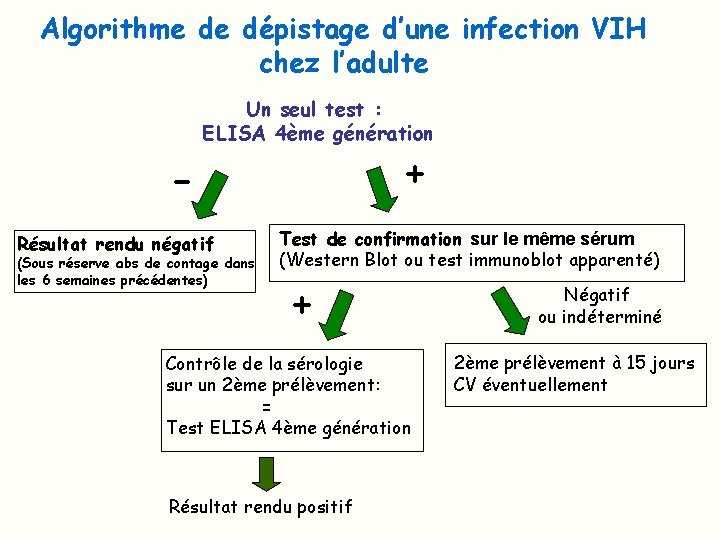 Algorithme de dépistage d'une infection VIH chez l'adulte

Un seul test :
ELISA 4ème génération

−

+

Résultat rendu négatif
(Sous réserve abs de contage dans les 6 semaines précédentes)

Test de confirmation sur le même sérum
(Western Blot ou test immunoblot apparenté)

+

Négatif
ou indéterminé

Contrôle de la sérologie sur un 2ème prélèvement:
=
Test ELISA 4ème génération

2ème prélèvement à 15 jours
CV éventuellement

Résultat rendu positif